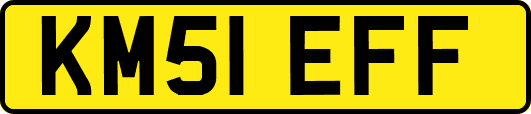 KM51 EFF